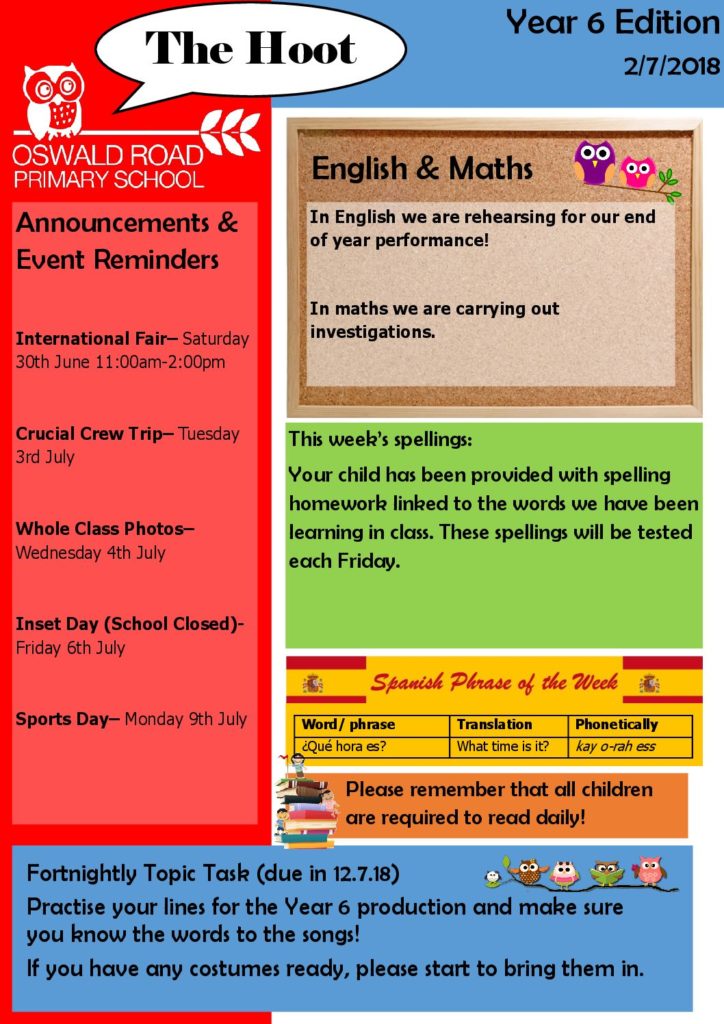 The Hoot

Year 6 Edition
2/7/2018

OSWALD ROAD PRIMARY SCHOOL

Announcements & Event Reminders

International Fair– Saturday 30th June 11:00am-2:00pm

Crucial Crew Trip– Tuesday 3rd July

Whole Class Photos– Wednesday 4th July

Inset Day (School Closed)- Friday 6th July

Sports Day– Monday 9th July

English & Maths

In English we are rehearsing for our end of year performance!

In maths we are carrying out investigations.

This week's spellings:

Your child has been provided with spelling homework linked to the words we have been learning in class. These spellings will be tested each Friday.

Spanish Phrase of the Week

| Word/ phrase | Translation | Phonetically |
|---|---|---|
| ¿Qué hora es? | What time is it? | kay o-rah ess |

Please remember that all children are required to read daily!

Fortnightly Topic Task (due in 12.7.18)

Practise your lines for the Year 6 production and make sure you know the words to the songs!

If you have any costumes ready, please start to bring them in.